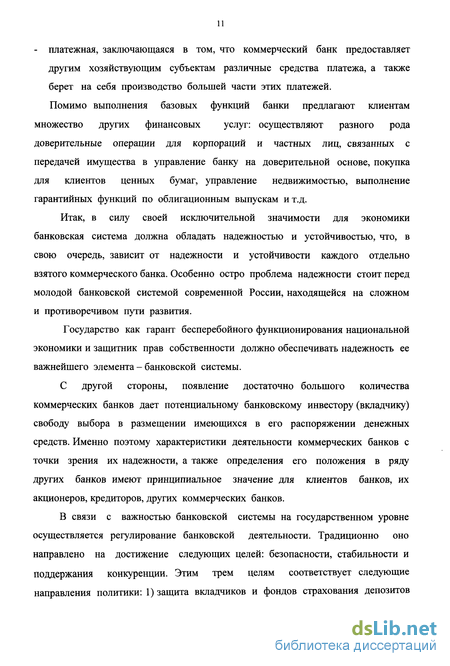 11

- платежная, заключающаяся в том, что коммерческий банк предоставляет другим хозяйствующим субъектам различные средства платежа, а также берет на себя производство большей части этих платежей.

Помимо выполнения базовых функций банки предлагают клиентам множество других финансовых услуг: осуществляют разного рода доверительные операции для корпораций и частных лиц, связанных с передачей имущества в управление банку на доверительной основе, покупка для клиентов ценных бумаг, управление недвижимостью, выполнение гарантийных функций по облигационным выпускам и т.д.

Итак, в силу своей исключительной значимости для экономики банковская система должна обладать надежностью и устойчивостью, что, в свою очередь, зависит от надежности и устойчивости каждого отдельно взятого коммерческого банка. Особенно остро проблема надежности стоит перед молодой банковской системой современной России, находящейся на сложном и противоречивом пути развития.

Государство как гарант бесперебойного функционирования национальной экономики и защитник прав собственности должно обеспечивать надежность ее важнейшего элемента – банковской системы.

С другой стороны, появление достаточно большого количества коммерческих банков дает потенциальному банковскому инвестору (вкладчику) свободу выбора в размещении имеющихся в его распоряжении денежных средств. Именно поэтому характеристики деятельности коммерческих банков с точки зрения их надежности, а также определения его положения в ряду других банков имеют принципиальное значение для клиентов банков, их акционеров, кредиторов, других коммерческих банков.

В связи с важностью банковской системы на государственном уровне осуществляется регулирование банковской деятельности. Традиционно оно направлено на достижение следующих целей: безопасности, стабильности и поддержания конкуренции. Этим трем целям соответствует следующие направления политики: 1) защита вкладчиков и фондов страхования депозитов

dsLib.net
библиотека диссертаций